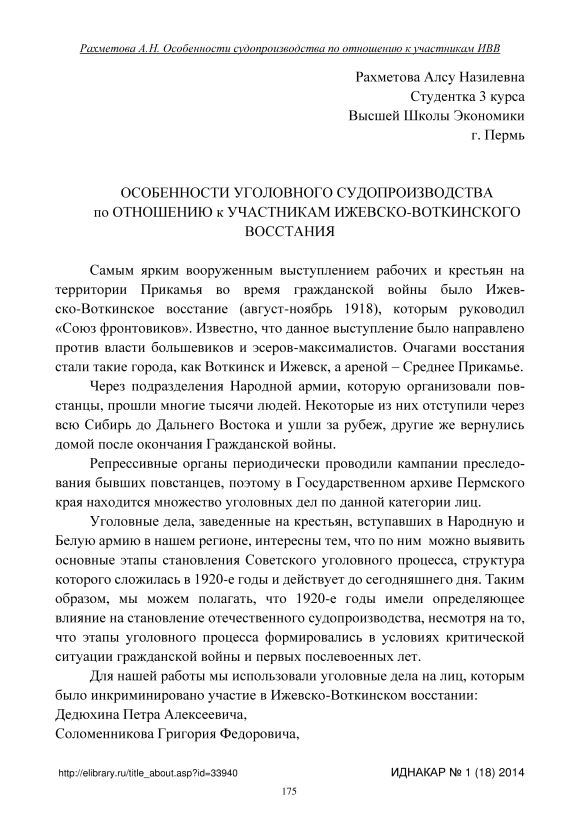 Рахметова А.Н. Особенности судопроизводства по отношению к участникам ИВВ

Рахметова Алсу Назилевна
Студентка 3 курса
Высшей Школы Экономики
г. Пермь

ОСОБЕННОСТИ УГОЛОВНОГО СУДОПРОИЗВОДСТВА
по ОТНОШЕНИЮ к УЧАСТНИКАМ ИЖЕВСКО-ВОТКИНСКОГО ВОССТАНИЯ

Самым ярким вооруженным выступлением рабочих и крестьян на территории Прикамья во время гражданской войны было Ижевско-Воткинское восстание (август-ноябрь 1918), которым руководил «Союз фронтовиков». Известно, что данное выступление было направлено против власти большевиков и эсеров-максималистов. Очагами восстания стали такие города, как Воткинск и Ижевск, а ареной – Среднее Прикамье.

Через подразделения Народной армии, которую организовали повстанцы, прошли многие тысячи людей. Некоторые из них отступили через всю Сибирь до Дальнего Востока и ушли за рубеж, другие же вернулись домой после окончания Гражданской войны.

Репрессивные органы периодически проводили кампании преследования бывших повстанцев, поэтому в Государственном архиве Пермского края находится множество уголовных дел по данной категории лиц.

Уголовные дела, заведенные на крестьян, вступавших в Народную и Белую армию в нашем регионе, интересны тем, что по ним можно выявить основные этапы становления Советского уголовного процесса, структура которого сложилась в 1920-е годы и действует до сегодняшнего дня. Таким образом, мы можем полагать, что 1920-е годы имели определяющее влияние на становление отечественного судопроизводства, несмотря на то, что этапы уголовного процесса формировались в условиях критической ситуации гражданской войны и первых послевоенных лет.

Для нашей работы мы использовали уголовные дела на лиц, которым было инкриминировано участие в Ижевско-Воткинском восстании:
Дедюхина Петра Алексеевича,
Соломенникова Григория Федоровича,

http://elibrary.ru/title_about.asp?id=33940
ИДНАКАР № 1 (18) 2014

175